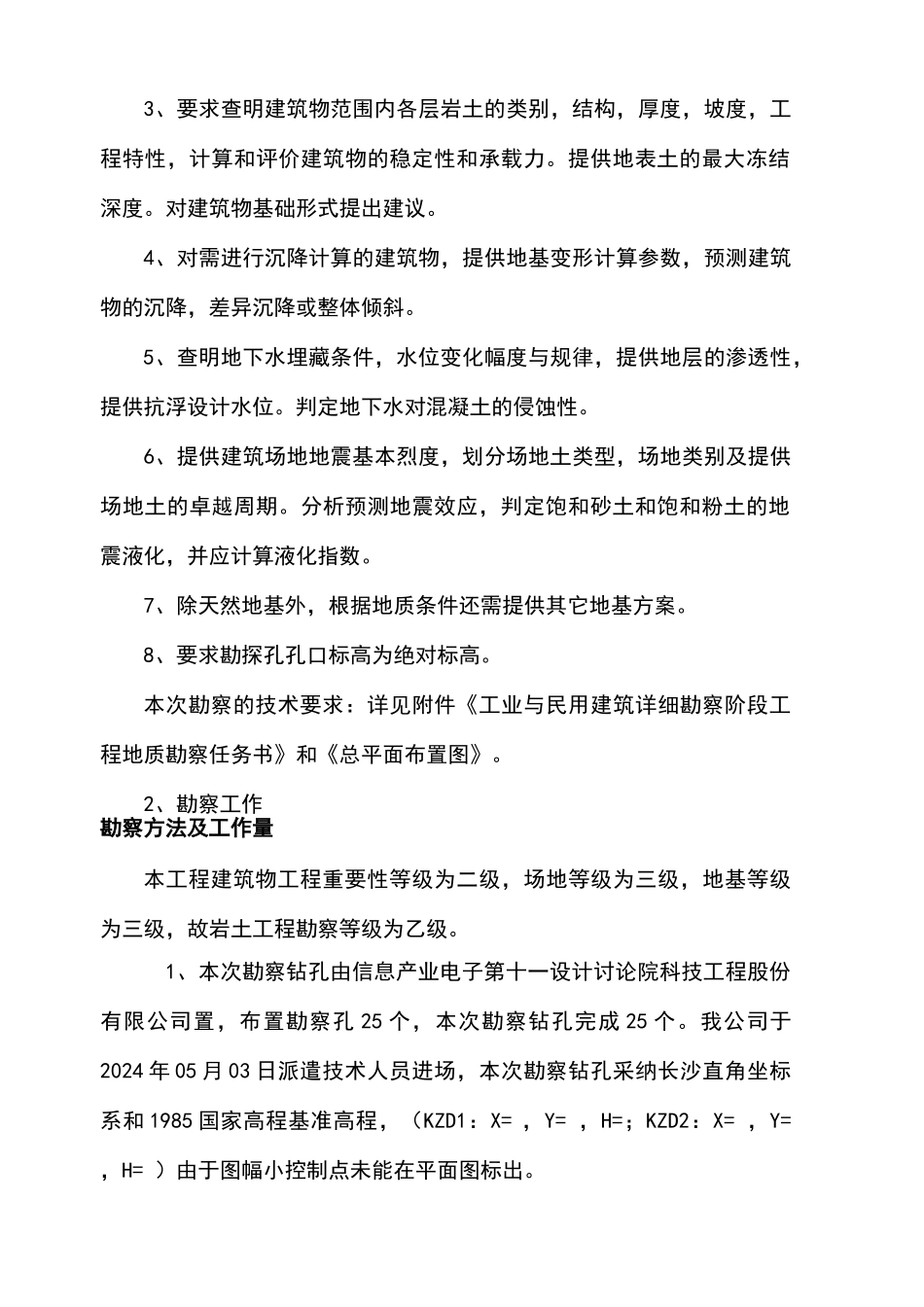 3、要求查明建筑物范围内各层岩土的类别，结构，厚度，坡度，工程特性，计算和评价建筑物的稳定性和承载力。提供地表土的最大冻结深度。对建筑物基础形式提出建议。

4、对需进行沉降计算的建筑物，提供地基变形计算参数，预测建筑物的沉降，差异沉降或整体倾斜。

5、查明地下水埋藏条件，水位变化幅度与规律，提供地层的渗透性，提供抗浮设计水位。判定地下水对混凝土的侵蚀性。

6、提供建筑场地地震基本烈度，划分场地土类型，场地类别及提供场地土的卓越周期。分析预测地震效应，判定饱和砂土和饱和粉土的地震液化，并应计算液化指数。

7、除天然地基外，根据地质条件还需提供其它地基方案。

8、要求勘探孔孔口标高为绝对标高。

本次勘察的技术要求：详见附件《工业与民用建筑详细勘察阶段工程地质勘察任务书》和《总平面布置图》。

2、勘察工作
勘察方法及工作量

本工程建筑物工程重要性等级为二级，场地等级为三级，地基等级为三级，故岩土工程勘察等级为乙级。

1、本次勘察钻孔由信息产业电子第十一设计讨论院科技工程股份有限公司置，布置勘察孔 25 个，本次勘察钻孔完成 25 个。我公司于 2024 年 05 月 03 日派遣技术人员进场，本次勘察钻孔采纳长沙直角坐标系和 1985 国家高程基准高程，（KZD1：X= ，Y= ，H=；KZD2：X= ，Y= ，H= ）由于图幅小控制点未能在平面图标出。